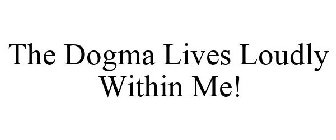 The Dogma Lives Loudly Within Me!